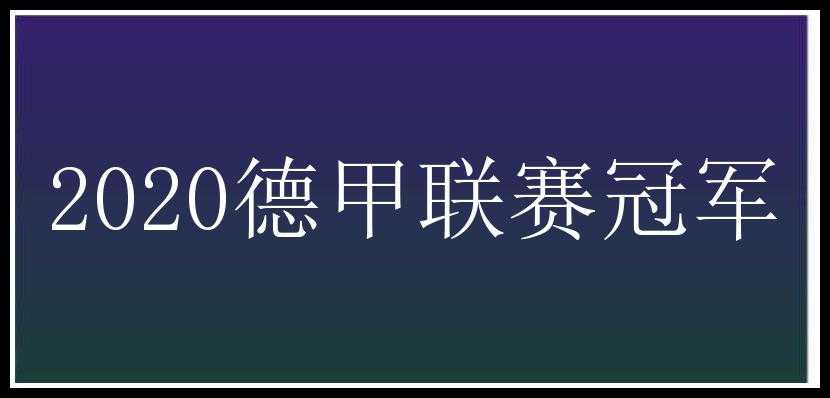 2020德甲联赛冠军